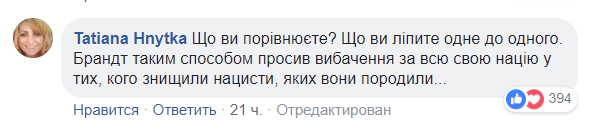 Tatiana Hnytka Що ви порівнюєте? Що ви ліпите одне до одного. Брандт таким способом просив вибачення за всю свою націю у тих, кого знищили нацисти, яких вони породили...

394

Нравится · Ответить · 21 ч. · Отредактирован